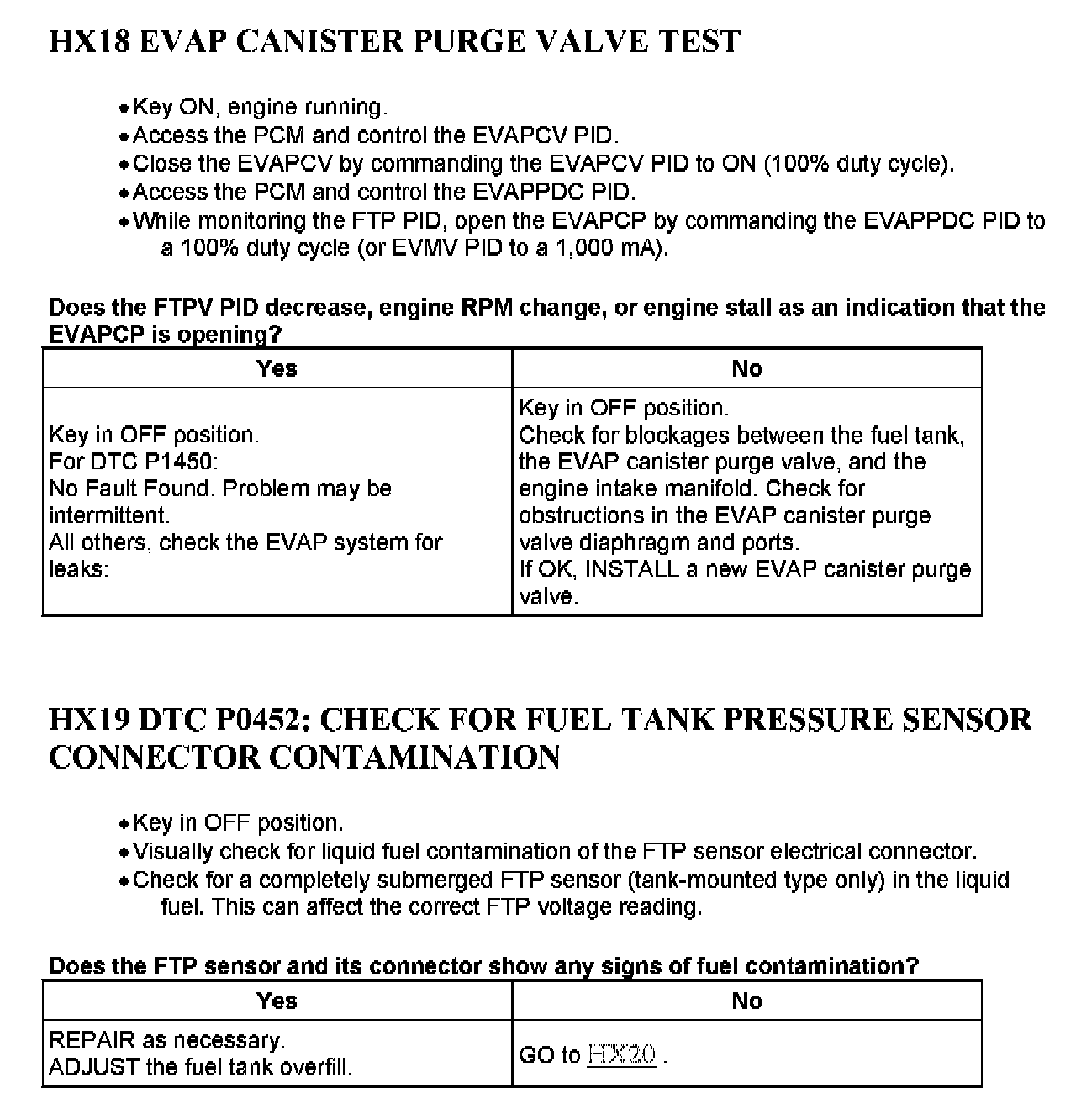 HX18 EVAP CANISTER PURGE VALVE TEST

• Key ON, engine running.
• Access the PCM and control the EVAPCV PID.
• Close the EVAPCV by commanding the EVAPCV PID to ON (100% duty cycle).
• Access the PCM and control the EVAPPDC PID.
• While monitoring the FTP PID, open the EVAPCP by commanding the EVAPPDC PID to a 100% duty cycle (or EVMV PID to a 1,000 mA).

Does the FTPV PID decrease, engine RPM change, or engine stall as an indication that the EVAPCP is opening?

| Yes | No |
|---|---|
| Key in OFF position. For DTC P1450: No Fault Found. Problem may be intermittent. All others, check the EVAP system for leaks: | Key in OFF position. Check for blockages between the fuel tank, the EVAP canister purge valve, and the engine intake manifold. Check for obstructions in the EVAP canister purge valve diaphragm and ports. If OK, INSTALL a new EVAP canister purge valve. |

HX19 DTC P0452: CHECK FOR FUEL TANK PRESSURE SENSOR CONNECTOR CONTAMINATION

• Key in OFF position.
• Visually check for liquid fuel contamination of the FTP sensor electrical connector.
• Check for a completely submerged FTP sensor (tank-mounted type only) in the liquid fuel. This can affect the correct FTP voltage reading.

Does the FTP sensor and its connector show any signs of fuel contamination?

| Yes | No |
|---|---|
| REPAIR as necessary. ADJUST the fuel tank overfill. | GO to HX20 . |